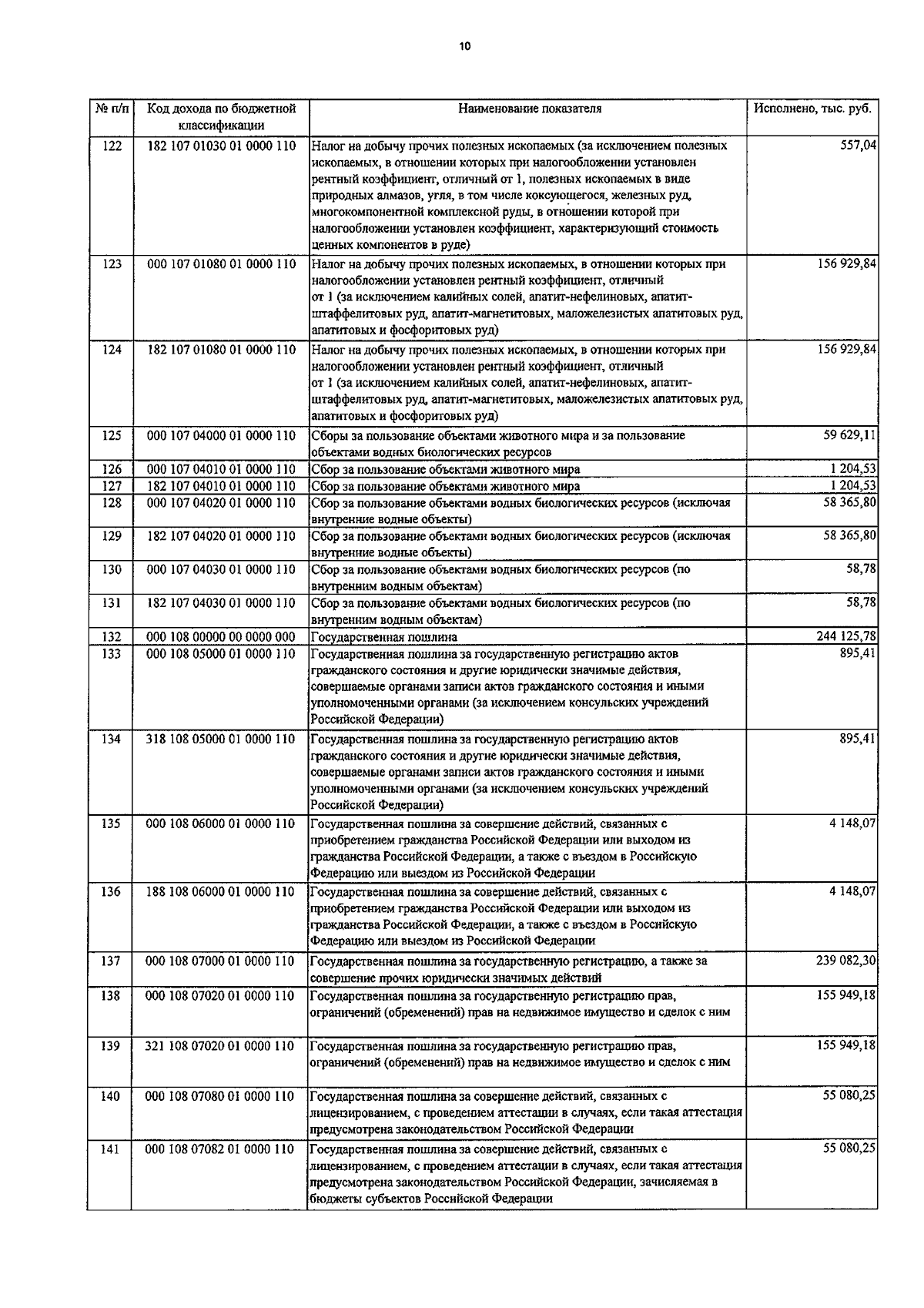 10

| № п/п | Код дохода по бюджетной классификации | Наименование показателя | Исполнено, тыс. руб. |
|---|---|---|---|
| 122 | 182 107 01030 01 0000 110 | Налог на добычу прочих полезных ископаемых (за исключением полезных ископаемых, в отношении которых при налогообложении установлен рентный коэффициент, отличный от 1, полезных ископаемых в виде природных алмазов, угля, в том числе коксующегося, железных руд, многокомпонентной комплексной руды, в отношении которой при налогообложении установлен коэффициент, характеризующий стоимость ценных компонентов в руде) | 557,04 |
| 123 | 000 107 01080 01 0000 110 | Налог на добычу прочих полезных ископаемых, в отношении которых при налогообложении установлен рентный коэффициент, отличный от 1 (за исключением калийных солей, апатит-нефелиновых, апатит-штаффелитовых руд, апатит-магнетитовых, маложелезистых апатитовых руд, апатитовых и фосфоритовых руд) | 156 929,84 |
| 124 | 182 107 01080 01 0000 110 | Налог на добычу прочих полезных ископаемых, в отношении которых при налогообложении установлен рентный коэффициент, отличный от 1 (за исключением калийных солей, апатит-нефелиновых, апатит-штаффелитовых руд, апатит-магнетитовых, маложелезистых апатитовых руд, апатитовых и фосфоритовых руд) | 156 929,84 |
| 125 | 000 107 04000 01 0000 110 | Сборы за пользование объектами животного мира и за пользование объектами водных биологических ресурсов | 59 629,11 |
| 126 | 000 107 04010 01 0000 110 | Сбор за пользование объектами животного мира | 1 204,53 |
| 127 | 182 107 04010 01 0000 110 | Сбор за пользование объектами животного мира | 1 204,53 |
| 128 | 000 107 04020 01 0000 110 | Сбор за пользование объектами водных биологических ресурсов (исключая внутренние водные объекты) | 58 365,80 |
| 129 | 182 107 04020 01 0000 110 | Сбор за пользование объектами водных биологических ресурсов (исключая внутренние водные объекты) | 58 365,80 |
| 130 | 000 107 04030 01 0000 110 | Сбор за пользование объектами водных биологических ресурсов (по внутренним водным объектам) | 58,78 |
| 131 | 182 107 04030 01 0000 110 | Сбор за пользование объектами водных биологических ресурсов (по внутренним водным объектам) | 58,78 |
| 132 | 000 108 00000 00 0000 000 | Государственная пошлина | 244 125,78 |
| 133 | 000 108 05000 01 0000 110 | Государственная пошлина за государственную регистрацию актов гражданского состояния и другие юридически значимые действия, совершаемые органами записи актов гражданского состояния и иными уполномоченными органами (за исключением консульских учреждений Российской Федерации) | 895,41 |
| 134 | 318 108 05000 01 0000 110 | Государственная пошлина за государственную регистрацию актов гражданского состояния и другие юридически значимые действия, совершаемые органами записи актов гражданского состояния и иными уполномоченными органами (за исключением консульских учреждений Российской Федерации) | 895,41 |
| 135 | 000 108 06000 01 0000 110 | Государственная пошлина за совершение действий, связанных с приобретением гражданства Российской Федерации или выходом из гражданства Российской Федерации, а также с въездом в Российскую Федерацию или выездом из Российской Федерации | 4 148,07 |
| 136 | 188 108 06000 01 0000 110 | Государственная пошлина за совершение действий, связанных с приобретением гражданства Российской Федерации или выходом из гражданства Российской Федерации, а также с въездом в Российскую Федерацию или выездом из Российской Федерации | 4 148,07 |
| 137 | 000 108 07000 01 0000 110 | Государственная пошлина за государственную регистрацию, а также за совершение прочих юридически значимых действий | 239 082,30 |
| 138 | 000 108 07020 01 0000 110 | Государственная пошлина за государственную регистрацию прав, ограничений (обременений) прав на недвижимое имущество и сделок с ним | 155 949,18 |
| 139 | 321 108 07020 01 0000 110 | Государственная пошлина за государственную регистрацию прав, ограничений (обременений) прав на недвижимое имущество и сделок с ним | 155 949,18 |
| 140 | 000 108 07080 01 0000 110 | Государственная пошлина за совершение действий, связанных с лицензированием, с проведением аттестации в случаях, если такая аттестация предусмотрена законодательством Российской Федерации | 55 080,25 |
| 141 | 000 108 07082 01 0000 110 | Государственная пошлина за совершение действий, связанных с лицензированием, с проведением аттестации в случаях, если такая аттестация предусмотрена законодательством Российской Федерации, зачисляемая в бюджеты субъектов Российской Федерации | 55 080,25 |